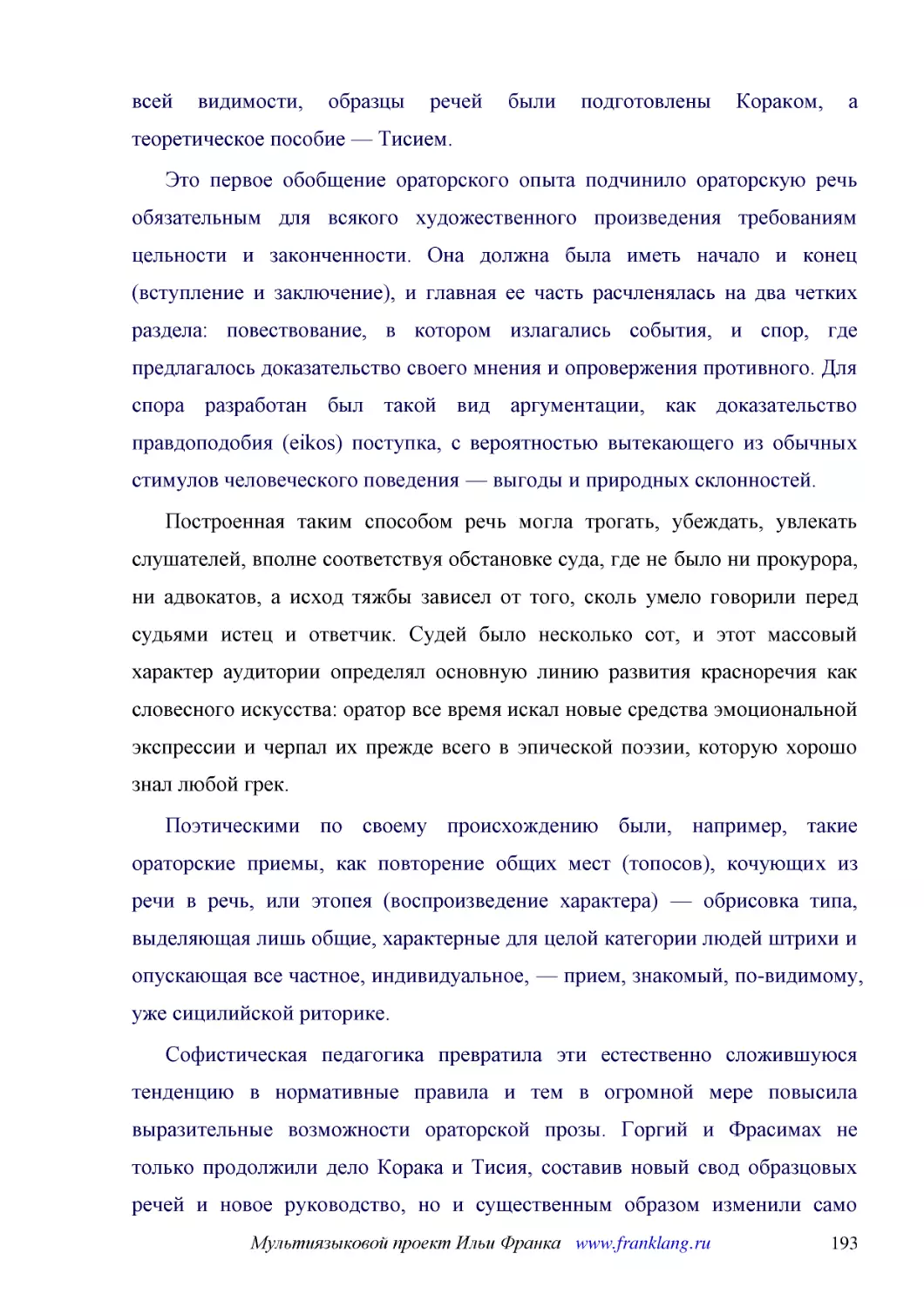 всей видимости, образцы речей были подготовлены Кораком, а теоретическое пособие — Тисием.

Это первое обобщение ораторского опыта подчинило ораторскую речь обязательным для всякого художественного произведения требованиям цельности и законченности. Она должна была иметь начало и конец (вступление и заключение), и главная ее часть расчленялась на два четких раздела: повествование, в котором излагались события, и спор, где предлагалось доказательство своего мнения и опровержения противного. Для спора разработан был такой вид аргументации, как доказательство правдоподобия (eikos) поступка, с вероятностью вытекающего из обычных стимулов человеческого поведения — выгоды и природных склонностей.

Построенная таким способом речь могла трогать, убеждать, увлекать слушателей, вполне соответствуя обстановке суда, где не было ни прокурора, ни адвокатов, а исход тяжбы зависел от того, сколь умело говорили перед судьями истец и ответчик. Судей было несколько сот, и этот массовый характер аудитории определял основную линию развития красноречия как словесного искусства: оратор все время искал новые средства эмоциональной экспрессии и черпал их прежде всего в эпической поэзии, которую хорошо знал любой грек.

Поэтическими по своему происхождению были, например, такие ораторские приемы, как повторение общих мест (топосов), кочующих из речи в речь, или этопея (воспроизведение характера) — обрисовка типа, выделяющая лишь общие, характерные для целой категории людей штрихи и опускающая все частное, индивидуальное, — прием, знакомый, по-видимому, уже сицилийской риторике.

Софистическая педагогика превратила эти естественно сложившуюся тенденцию в нормативные правила и тем в огромной мере повысила выразительные возможности ораторской прозы. Горгий и Фрасимах не только продолжили дело Корака и Тисия, составив новый свод образцовых речей и новое руководство, но и существенным образом изменили само

Мультиязыковой проект Ильи Франка www.franklang.ru 193